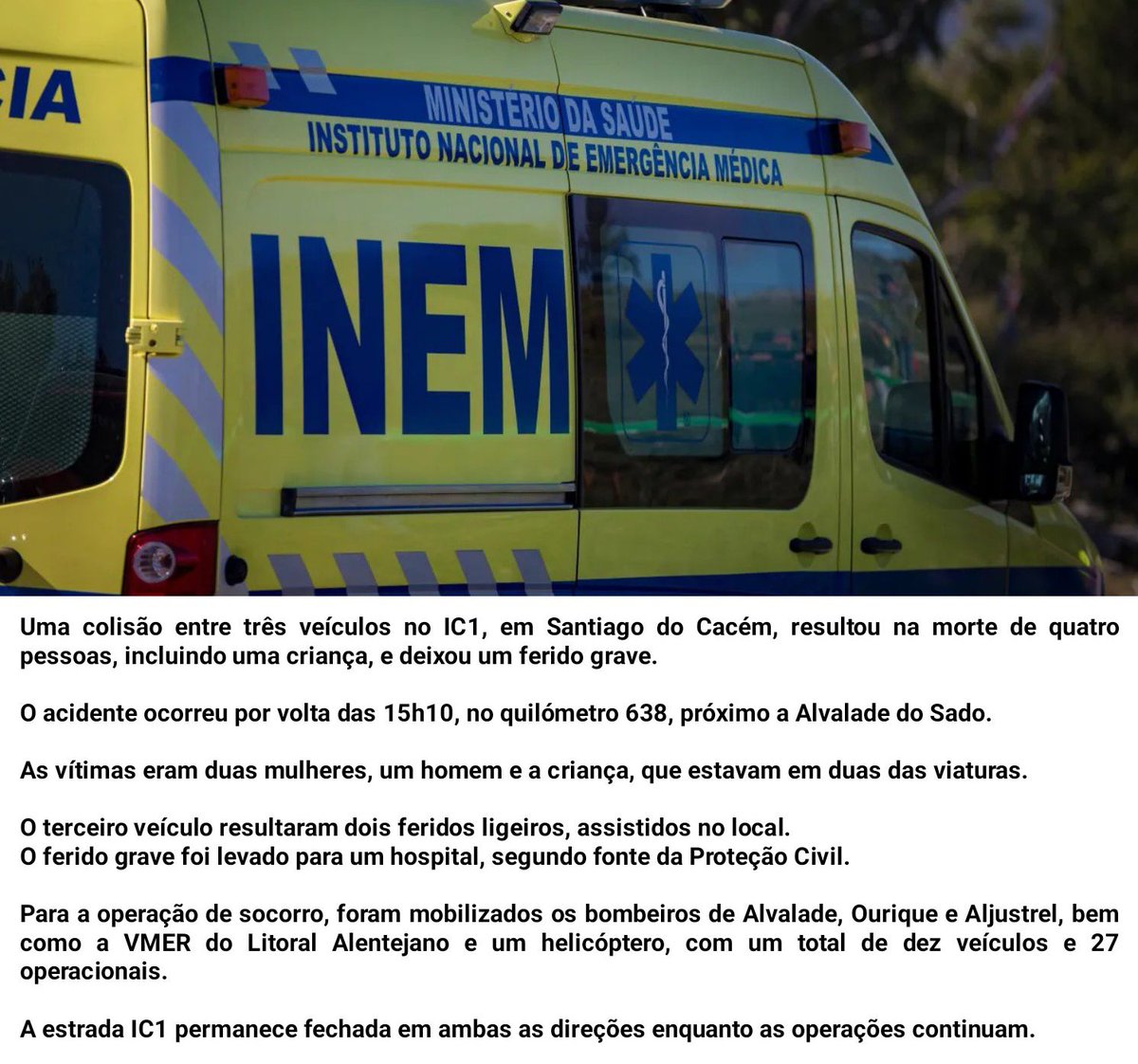 CIA

MINISTÉRIO DA SAÚDE
INSTITUTO NACIONAL DE EMERGÊNCIA MÉDICA

INEM

Uma colisão entre três veículos no IC1, em Santiago do Cacém, resultou na morte de quatro pessoas, incluindo uma criança, e deixou um ferido grave.

O acidente ocorreu por volta das 15h10, no quilómetro 638, próximo a Alvalade do Sado.

As vítimas eram duas mulheres, um homem e a criança, que estavam em duas das viaturas.

O terceiro veículo resultaram dois feridos ligeiros, assistidos no local.
O ferido grave foi levado para um hospital, segundo fonte da Proteção Civil.

Para a operação de socorro, foram mobilizados os bombeiros de Alvalade, Ourique e Aljustrel, bem como a VMER do Litoral Alentejano e um helicóptero, com um total de dez veículos e 27 operacionais.

A estrada IC1 permanece fechada em ambas as direções enquanto as operações continuam.